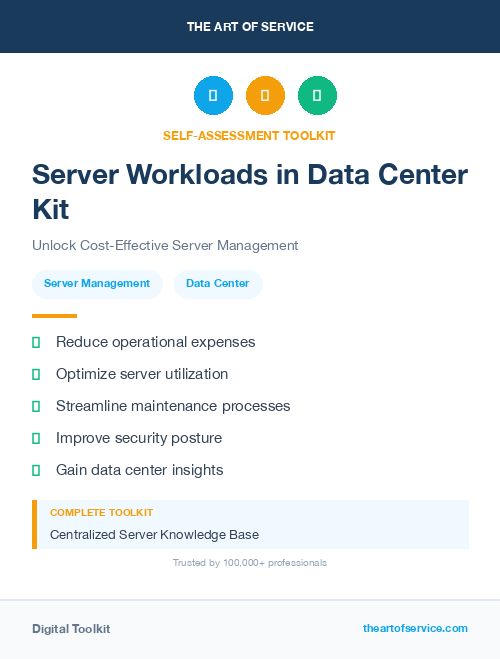 THE ART OF SERVICE

SELF-ASSESSMENT TOOLKIT

Server Workloads in Data Center Kit

Unlock Cost-Effective Server Management

Server Management

Data Center

Reduce operational expenses

Optimize server utilization

Streamline maintenance processes

Improve security posture

Gain data center insights

COMPLETE TOOLKIT

Centralized Server Knowledge Base

Trusted by 100,000+ professionals

Digital Toolkit

theartofservice.com